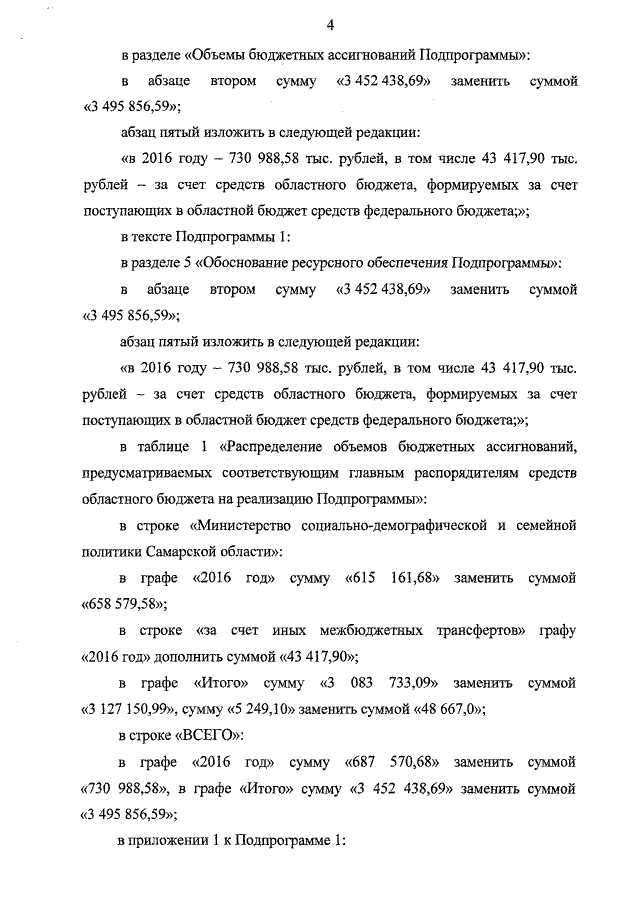 4

в разделе «Объемы бюджетных ассигнований Подпрограммы»:

в абзаце втором сумму «3 452 438,69» заменить суммой «3 495 856,59»;

абзац пятый изложить в следующей редакции:

«в 2016 году – 730 988,58 тыс. рублей, в том числе 43 417,90 тыс. рублей – за счет средств областного бюджета, формируемых за счет поступающих в областной бюджет средств федерального бюджета;»;

в тексте Подпрограммы 1:

в разделе 5 «Обоснование ресурсного обеспечения Подпрограммы»:

в абзаце втором сумму «3 452 438,69» заменить суммой «3 495 856,59»;

абзац пятый изложить в следующей редакции:

«в 2016 году – 730 988,58 тыс. рублей, в том числе 43 417,90 тыс. рублей – за счет средств областного бюджета, формируемых за счет поступающих в областной бюджет средств федерального бюджета;»;

в таблице 1 «Распределение объемов бюджетных ассигнований, предусматриваемых соответствующим главным распорядителям средств областного бюджета на реализацию Подпрограммы»:

в строке «Министерство социально-демографической и семейной политики Самарской области»:

в графе «2016 год» сумму «615 161,68» заменить суммой «658 579,58»;

в строке «за счет иных межбюджетных трансфертов» графу «2016 год» дополнить суммой «43 417,90»;

в графе «Итого» сумму «3 083 733,09» заменить суммой «3 127 150,99», сумму «5 249,10» заменить суммой «48 667,0»;

в строке «ВСЕГО»:

в графе «2016 год» сумму «687 570,68» заменить суммой «730 988,58», в графе «Итого» сумму «3 452 438,69» заменить суммой «3 495 856,59»;

в приложении 1 к Подпрограмме 1: